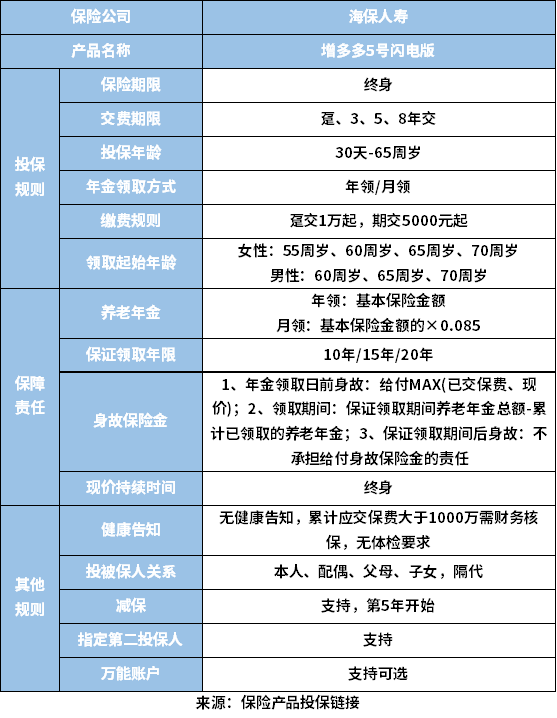 | 保险公司 | | 海保人寿 |
|---|---|---|
| 产品名称 | | 增多多5号闪电版 |
| 投保规则 | 保险期限 | 终身 |
| | 交费期限 | 趸、3、5、8年交 |
| | 投保年龄 | 30天-65周岁 |
| | 年金领取方式 | 年领/月领 |
| | 缴费规则 | 趸交1万起，期交5000元起 |
| | 领取起始年龄 | 女性：55周岁、60周岁、65周岁、70周岁 男性：60周岁、65周岁、70周岁 |
| 保障责任 | 养老年金 | 年领：基本保险金额 月领：基本保险金额的×0.085 |
| | 保证领取年限 | 10年/15年/20年 |
| | 身故保险金 | 1、年金领取日前身故：给付MAX(已交保费、现价)；2、领取期间：保证领取期间养老年金总额-累计已领取的养老年金；3、保证领取期间后身故：不承担给付身故保险金的责任 |
| | 现价持续时间 | 终身 |
| 其他规则 | 健康告知 | 无健康告知，累计应交保费大于1000万需财务核保，无体检要求 |
| | 投被保人关系 | 本人、配偶、父母、子女，隔代 |
| | 减保 | 支持，第5年开始 |
| | 指定第二投保人 | 支持 |
| | 万能账户 | 支持可选 |

来源：保险产品投保链接